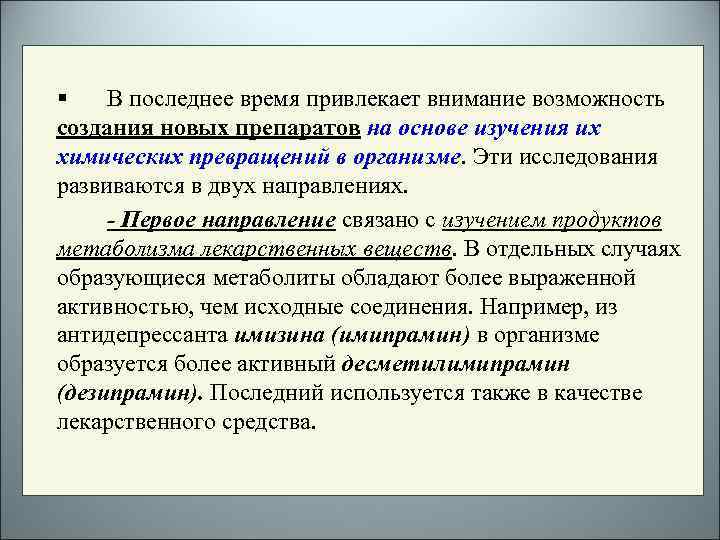 ▪ В последнее время привлекает внимание возможность создания новых препаратов на основе изучения их химических превращений в организме. Эти исследования развиваются в двух направлениях.

- Первое направление связано с изучением продуктов метаболизма лекарственных веществ. В отдельных случаях образующиеся метаболиты обладают более выраженной активностью, чем исходные соединения. Например, из антидепрессанта имизина (имипрамин) в организме образуется более активный десметилимипрамин (дезипрамин). Последний используется также в качестве лекарственного средства.